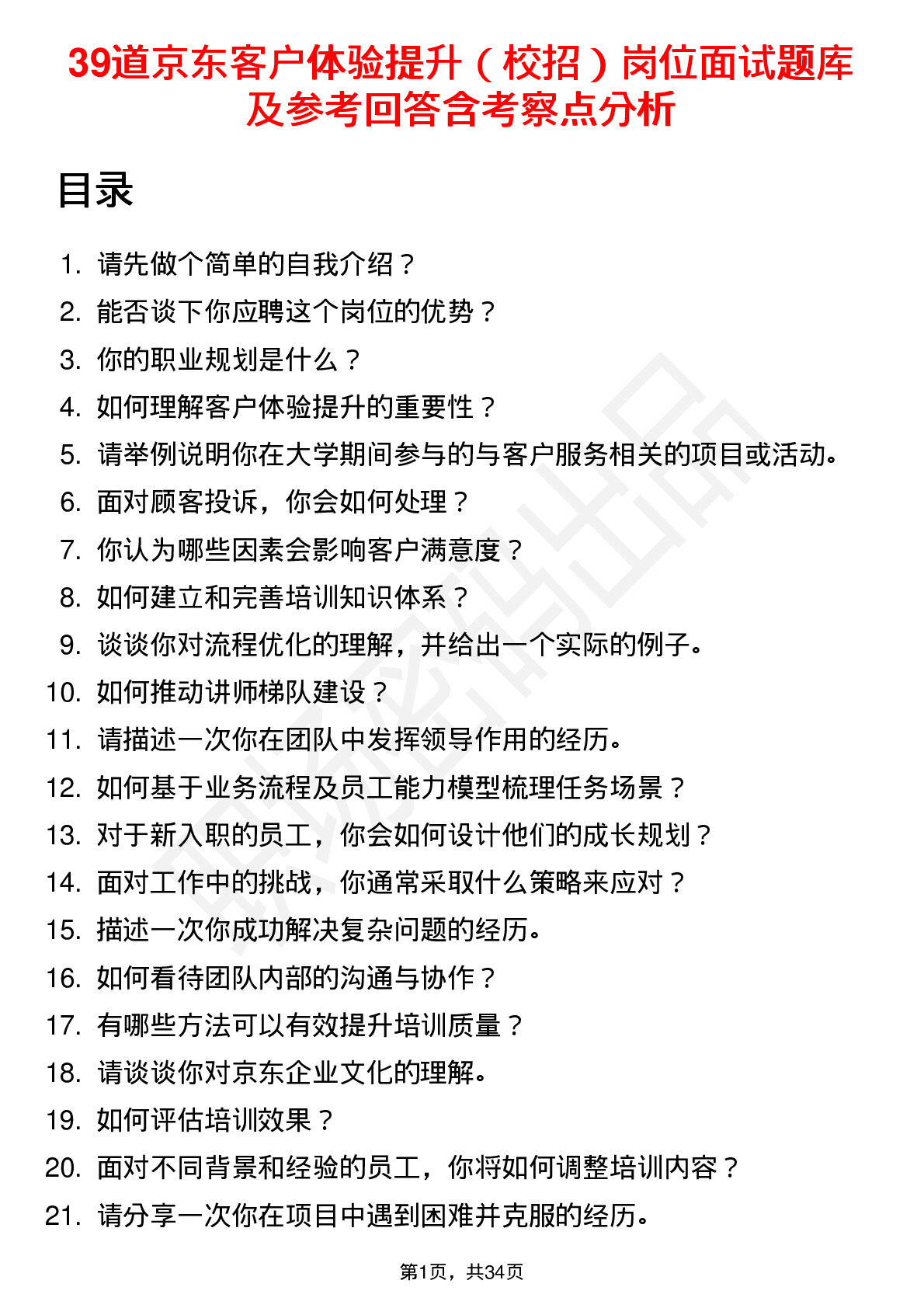 39道京东客户体验提升（校招）岗位面试题库及参考回答含考察点分析

目录

1. 请先做个简单的自我介绍？
2. 能否谈下你应聘这个岗位的优势？
3. 你的职业规划是什么？
4. 如何理解客户体验提升的重要性？
5. 请举例说明你在大学期间参与的与客户服务相关的项目或活动。
6. 面对顾客投诉，你会如何处理？
7. 你认为哪些因素会影响客户满意度？
8. 如何建立和完善培训知识体系？
9. 谈谈你对流程优化的理解，并给出一个实际的例子。
10. 如何推动讲师梯队建设？
11. 请描述一次你在团队中发挥领导作用的经历。
12. 如何基于业务流程及员工能力模型梳理任务场景？
13. 对于新入职的员工，你会如何设计他们的成长规划？
14. 面对工作中的挑战，你通常采取什么策略来应对？
15. 描述一次你成功解决复杂问题的经历。
16. 如何看待团队内部的沟通与协作？
17. 有哪些方法可以有效提升培训质量？
18. 请谈谈你对京东企业文化的理解。
19. 如何评估培训效果？
20. 面对不同背景和经验的员工，你将如何调整培训内容？
21. 请分享一次你在项目中遇到困难并克服的经历。

第1页，共34页